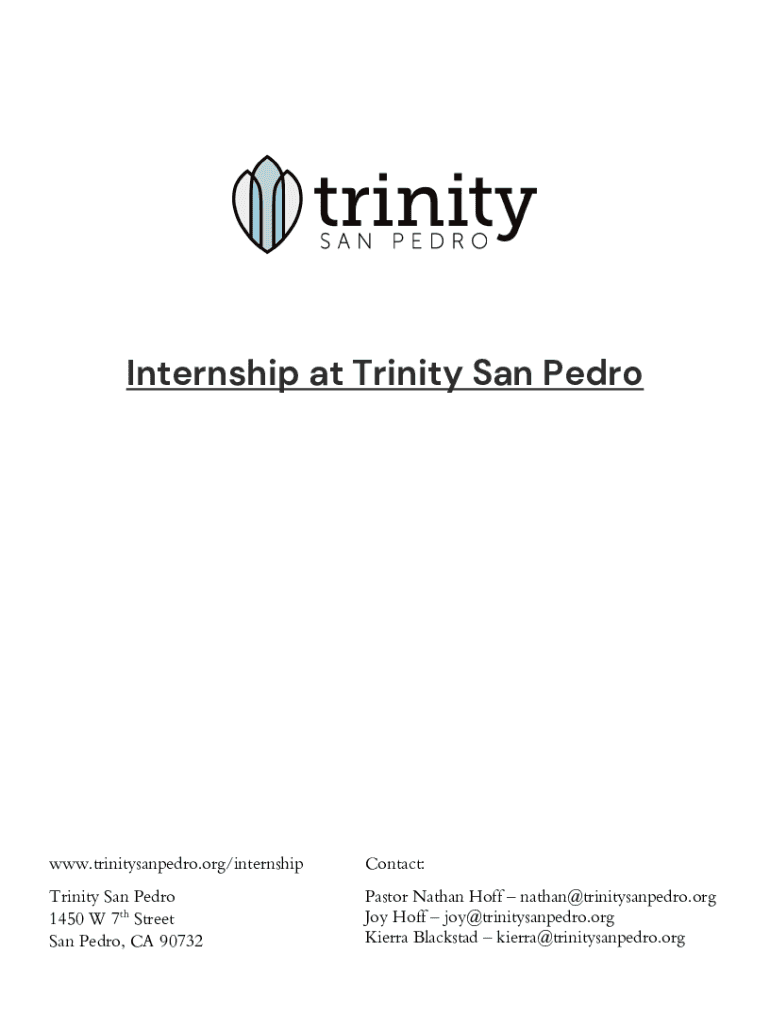 trinity
SAN PEDRO

Internship at Trinity San Pedro

www.trinitysanpedro.org/internship

Trinity San Pedro
1450 W 7th Street
San Pedro, CA 90732

Contact:

Pastor Nathan Hoff – nathan@trinitysanpedro.org
Joy Hoff – joy@trinitysanpedro.org
Kierra Blackstad – kierra@trinitysanpedro.org